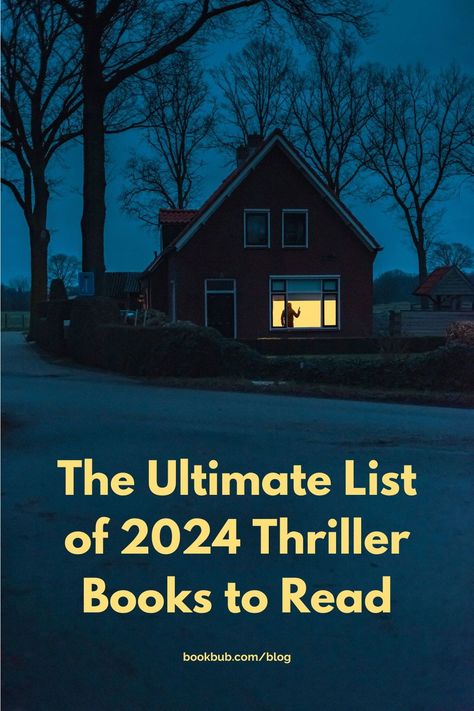 The Ultimate List of 2024 Thriller Books to Read

bookbub.com/blog